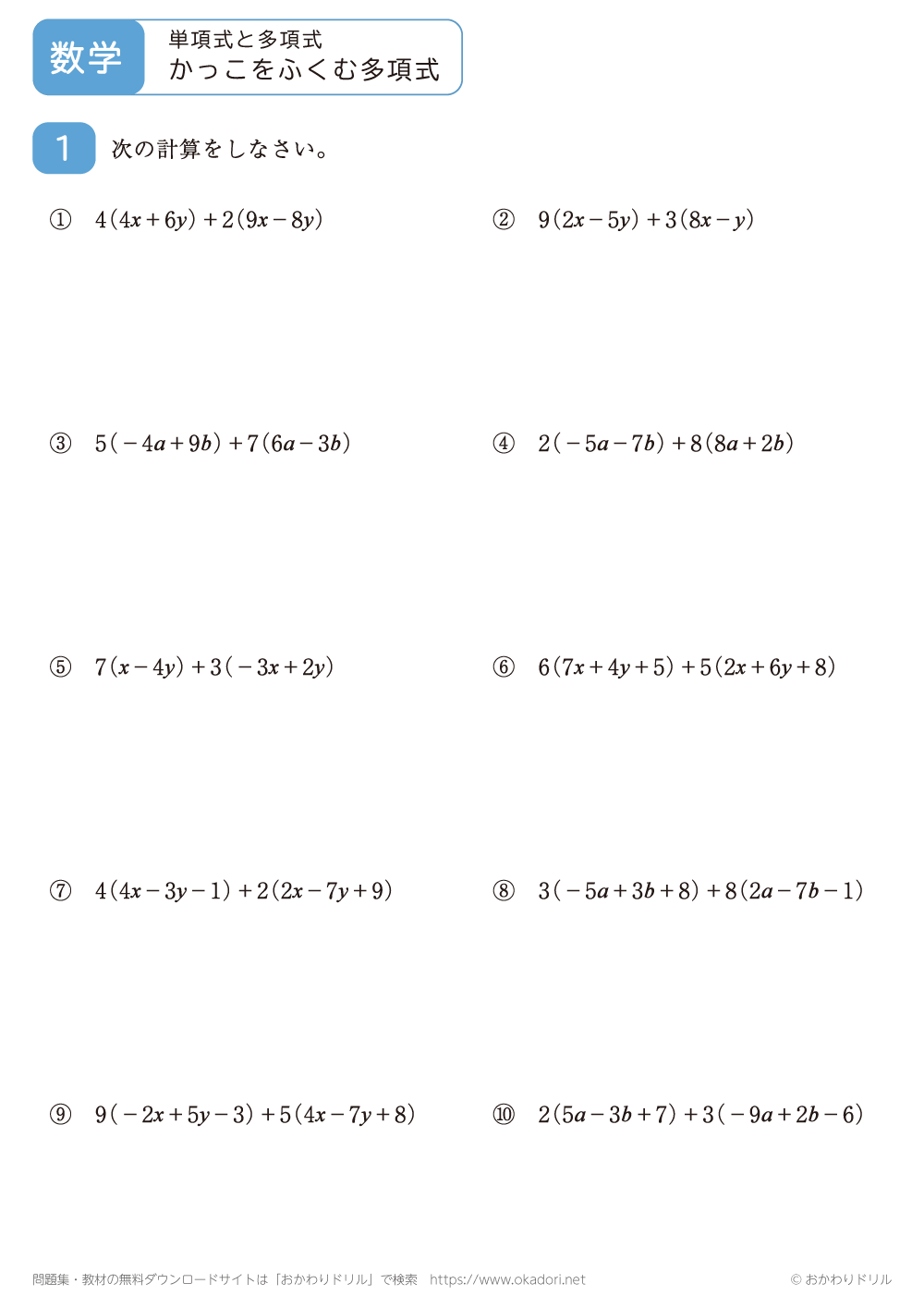 数学

単項式と多項式
かっこをふくむ多項式

1 次の計算をしなさい。

① $4(4x+6y)+2(9x-8y)$

② $9(2x-5y)+3(8x-y)$

③ $5(-4a+9b)+7(6a-3b)$

④ $2(-5a-7b)+8(8a+2b)$

⑤ $7(x-4y)+3(-3x+2y)$

⑥ $6(7x+4y+5)+5(2x+6y+8)$

⑦ $4(4x-3y-1)+2(2x-7y+9)$

⑧ $3(-5a+3b+8)+8(2a-7b-1)$

⑨ $9(-2x+5y-3)+5(4x-7y+8)$

⑩ $2(5a-3b+7)+3(-9a+2b-6)$

問題集・教材の無料ダウンロードサイトは「おかわりドリル」で検索　https://www.okadori.net

© おかわりドリル